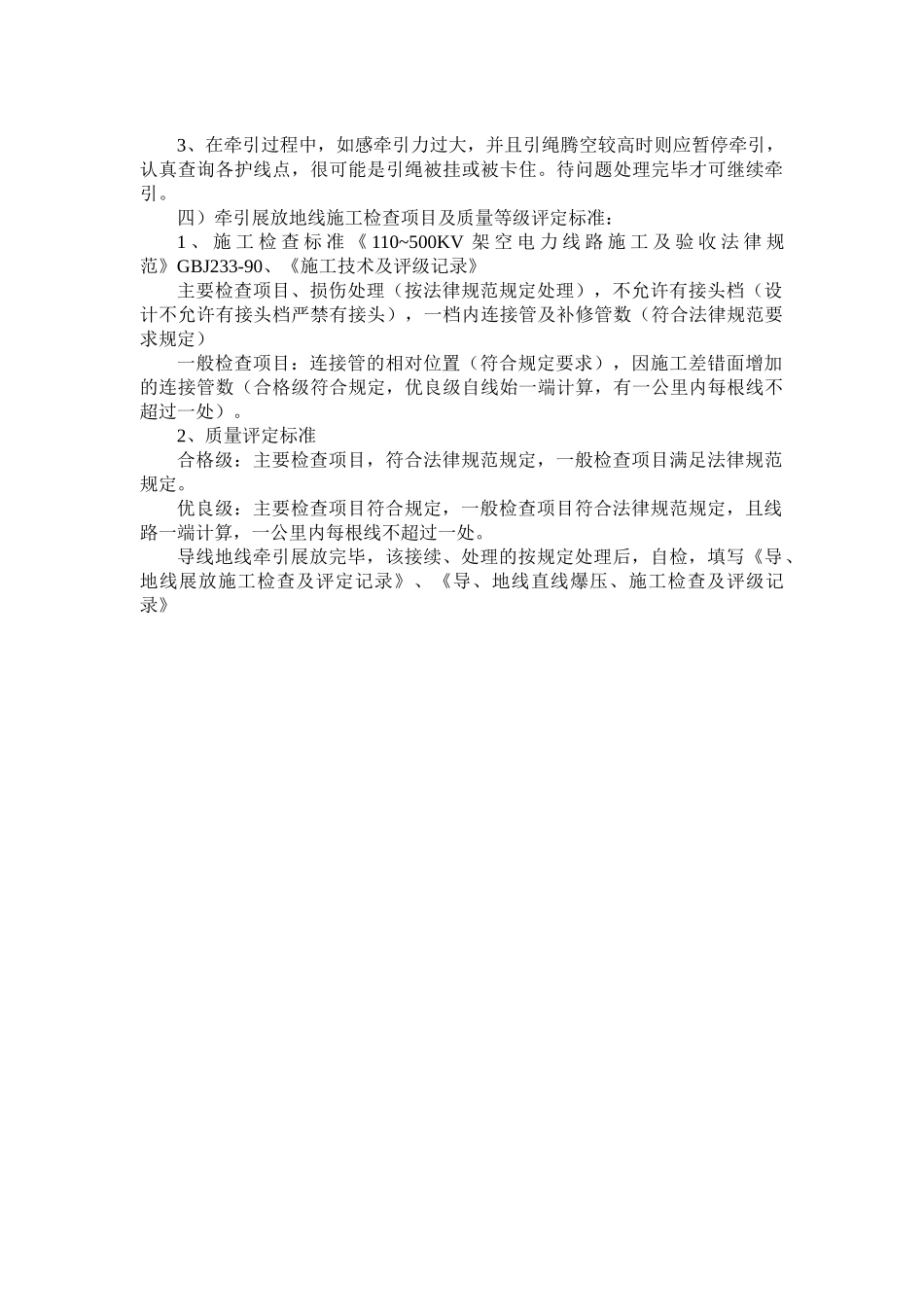 3、在牵引过程中，如感牵引力过大，并且引绳腾空较高时则应暂停牵引，认真查询各护线点，很可能是引绳被挂或被卡住。待问题处理完毕才可继续牵引。

四）牵引展放地线施工检查项目及质量等级评定标准：

1、施工检查标准《110~500KV架空电力线路施工及验收法律规范》GBJ233-90、《施工技术及评级记录》

主要检查项目、损伤处理（按法律规范规定处理），不允许有接头档（设计不允许有接头档严禁有接头），一档内连接管及补修管数（符合法律规范要求规定）

一般检查项目：连接管的相对位置（符合规定要求），因施工差错面增加的连接管数（合格级符合规定，优良级自线始一端计算，有一公里内每根线不超过一处）。

2、质量评定标准

合格级：主要检查项目，符合法律规范规定，一般检查项目满足法律规范规定。

优良级：主要检查项目符合规定，一般检查项目符合法律规范规定，且线路一端计算，一公里内每根线不超过一处。

导线地线牵引展放完毕，该接续、处理的按规定处理后，自检，填写《导、地线展放施工检查及评定记录》、《导、地线直线爆压、施工检查及评级记录》